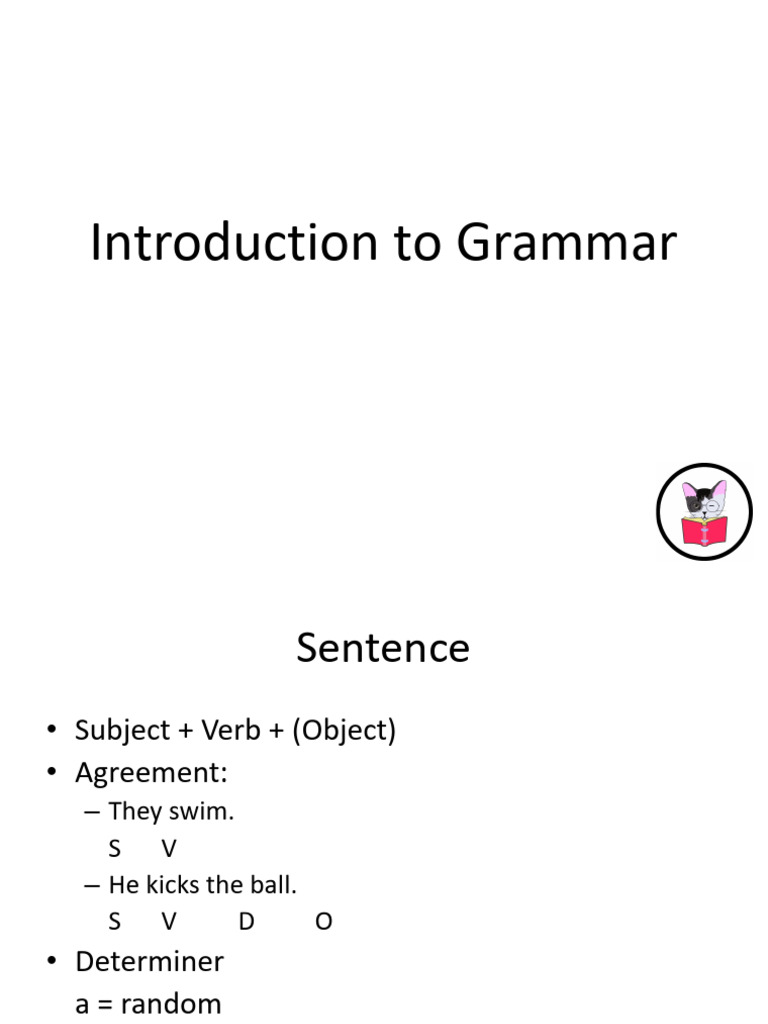 Introduction to Grammar

Sentence

• Subject + Verb + (Object)
• Agreement:
– They swim.
S V
– He kicks the ball.
S V D O
• Determiner
a = random